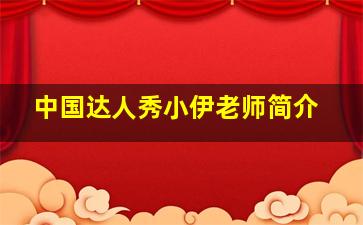 中国达人秀小伊老师简介